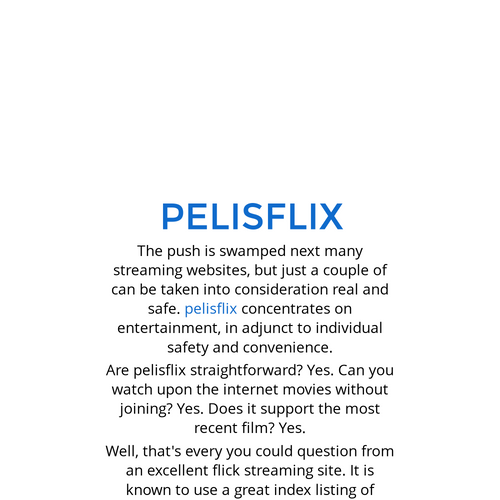 PELISFLIX

The push is swamped next many streaming websites, but just a couple of can be taken into consideration real and safe. pelisflix concentrates on entertainment, in adjunct to individual safety and convenience.

Are pelisflix straightforward? Yes. Can you watch upon the internet movies without joining? Yes. Does it support the most recent film? Yes.

Well, that's every you could question from an excellent flick streaming site. It is known to use a great index listing of